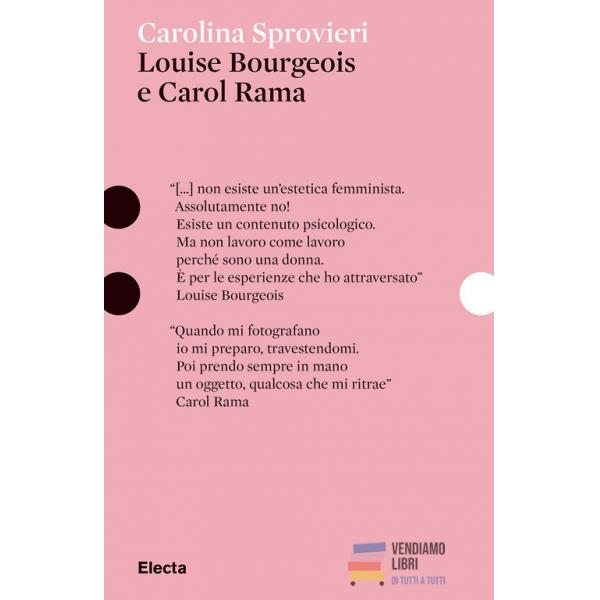 Carolina Sprovieri
Louise Bourgeois
e Carol Rama

"[...] non esiste un'estetica femminista.
Assolutamente no!
Esiste un contenuto psicologico.
Ma non lavoro come lavoro
perché sono una donna.
È per le esperienze che ho attraversato"
Louise Bourgeois

"Quando mi fotografano
io mi preparo, travestendomi.
Poi prendo sempre in mano
un oggetto, qualcosa che mi ritrae"
Carol Rama

Electa

VENDIAMO
LIBRI
DI TUTTI A TUTTI